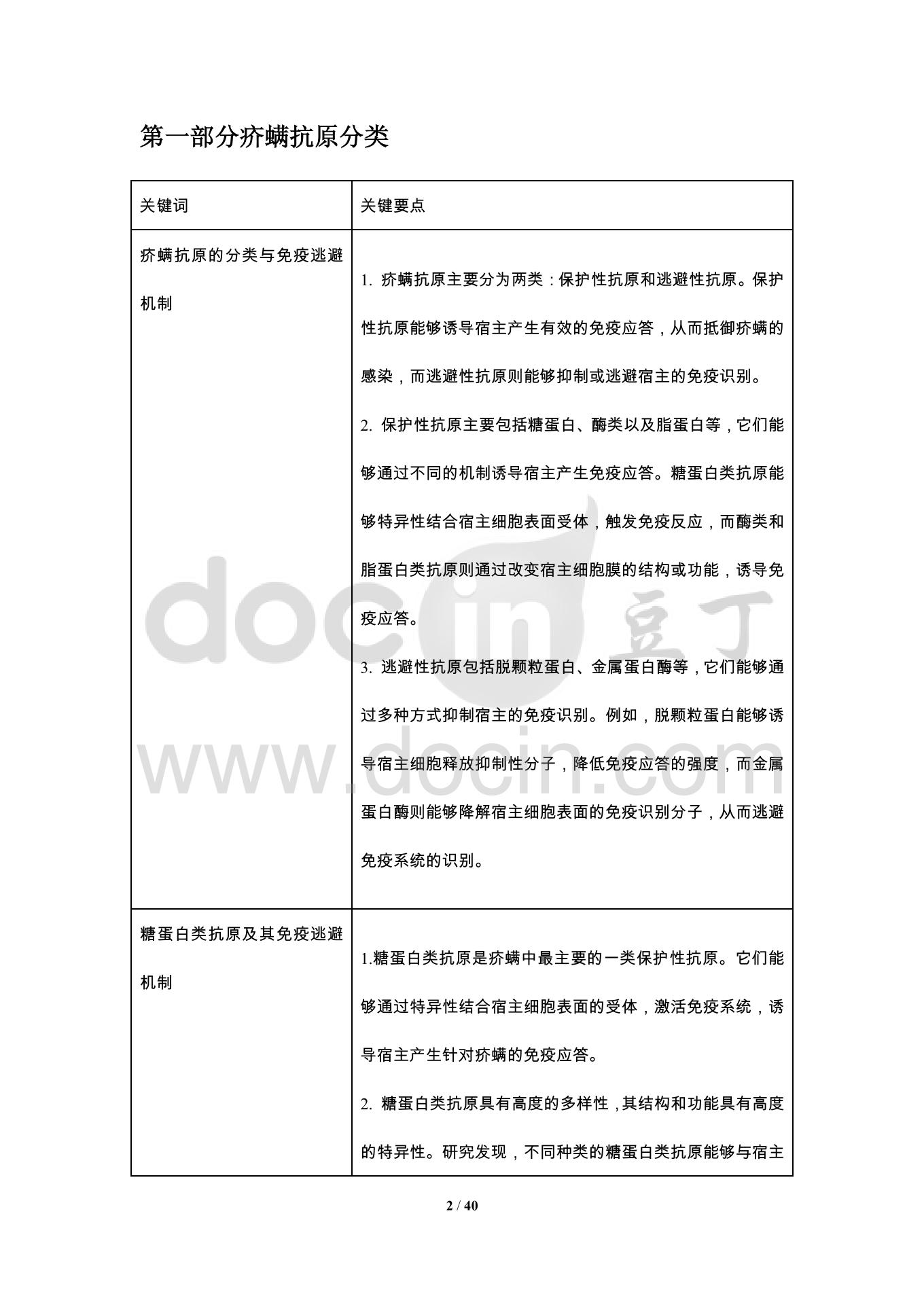 第一部分疥螨抗原分类

| 关键词 | 关键要点 |
|---|---|
| 疥螨抗原的分类与免疫逃避机制 | 1.疥螨抗原主要分为两类：保护性抗原和逃避性抗原。保护性抗原能够诱导宿主产生有效的免疫应答，从而抵御疥螨的感染，而逃避性抗原则能够抑制或逃避宿主的免疫识别。 2.保护性抗原主要包括糖蛋白、酶类以及脂蛋白等，它们能够通过不同的机制诱导宿主产生免疫应答。糖蛋白类抗原能够特异性结合宿主细胞表面受体，触发免疫反应，而酶类和脂蛋白类抗原则通过改变宿主细胞膜的结构或功能，诱导免疫应答。 3.逃避性抗原包括脱颗粒蛋白、金属蛋白酶等，它们能够通过多种方式抑制宿主的免疫识别。例如，脱颗粒蛋白能够诱导宿主细胞释放抑制性分子，降低免疫应答的强度，而金属蛋白酶则能够降解宿主细胞表面的免疫识别分子，从而逃避免疫系统的识别。 |
| 糖蛋白类抗原及其免疫逃避机制 | 1.糖蛋白类抗原是疥螨中最主要的一类保护性抗原。它们能够通过特异性结合宿主细胞表面的受体，激活免疫系统，诱导宿主产生针对疥螨的免疫应答。 2.糖蛋白类抗原具有高度的多样性，其结构和功能具有高度的特异性。研究发现，不同种类的糖蛋白类抗原能够与宿主 |

2 / 40

docin 豆丁
www.docin.com